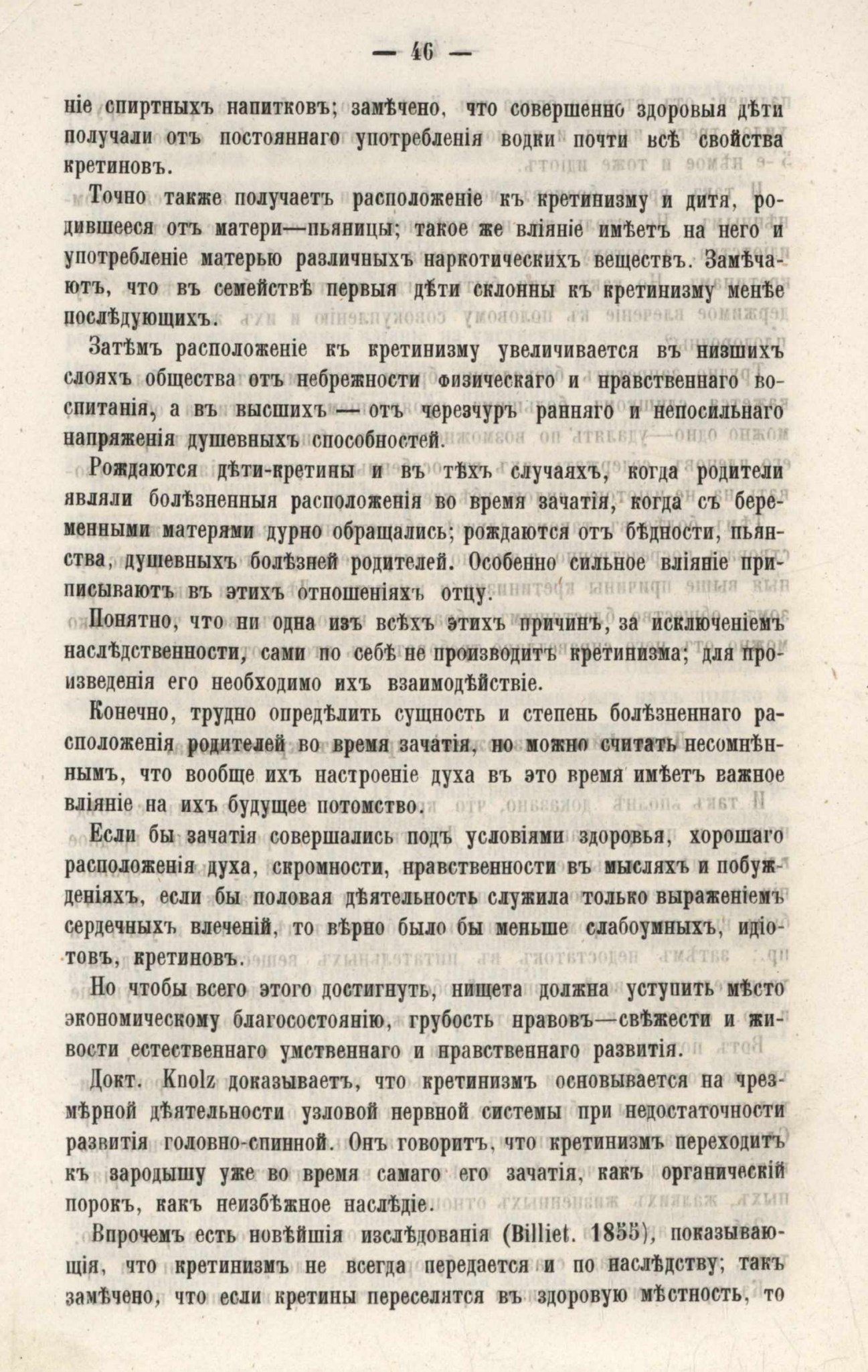 — 46 —

ніе спиртныхъ напитковъ; замѣчено, что совершенно здоровыя дѣти получали отъ постояннаго употребленія водки почти всѣ свойства кретиновъ.

Точно также получаетъ расположеніе къ кретинизму и дитя, родившееся отъ матери—пьяницы; такое же вліяніе имѣетъ на него и употребленіе матерью различныхъ наркотическихъ веществъ. Замѣчаютъ, что въ семействѣ первыя дѣти склонны къ кретинизму менѣе послѣдующихъ.

Затѣмъ расположеніе къ кретинизму увеличивается въ низшихъ слояхъ общества отъ небрежности физическаго и нравственнаго воспитанія, а въ высшихъ — отъ черезчуръ ранняго и непосильнаго напряженія душевныхъ способностей.

Рождаются дѣти-кретины и въ тѣхъ случаяхъ, когда родители являли болѣзненныя расположенія во время зачатія, когда съ беременными матерями дурно обращались; рождаются отъ бѣдности, пьянства, душевныхъ болѣзней родителей. Особенно сильное вліяніе приписываютъ въ этихъ отношеніяхъ отцу.

Понятно, что ни одна изъ всѣхъ этихъ причинъ, за исключеніемъ наслѣдственности, сами по себѣ не производитъ кретинизма; для произведенія его необходимо ихъ взаимодѣйствіе.

Конечно, трудно опредѣлить сущность и степень болѣзненнаго расположенія родителей во время зачатія, но можно считать несомнѣннымъ, что вообще ихъ настроеніе духа въ это время имѣетъ важное вліяніе на ихъ будущее потомство.

Если бы зачатія совершались подъ условіями здоровья, хорошаго расположенія духа, скромности, нравственности въ мысляхъ и побужденіяхъ, если бы половая дѣятельность служила только выраженіемъ сердечныхъ влеченій, то вѣрно было бы меньше слабоумныхъ, идіотовъ, кретиновъ.

Но чтобы всего этого достигнуть, нищета должна уступить мѣсто экономическому благосостоянію, грубость нравовъ—свѣжести и живости естественнаго умственнаго и нравственнаго развитія.

Докт. Knolz доказываетъ, что кретинизмъ основывается на чрезмѣрной дѣятельности узловой нервной системы при недостаточности развитія головно-спинной. Онъ говоритъ, что кретинизмъ переходитъ къ зародышу уже во время самаго его зачатія, какъ органическій порокъ, какъ неизбѣжное наслѣдіе.

Впрочемъ есть новѣйшія изслѣдованія (Billiet. 1855), показывающія, что кретинизмъ не всегда передается и по наслѣдству; такъ замѣчено, что если кретины переселятся въ здоровую мѣстность, то